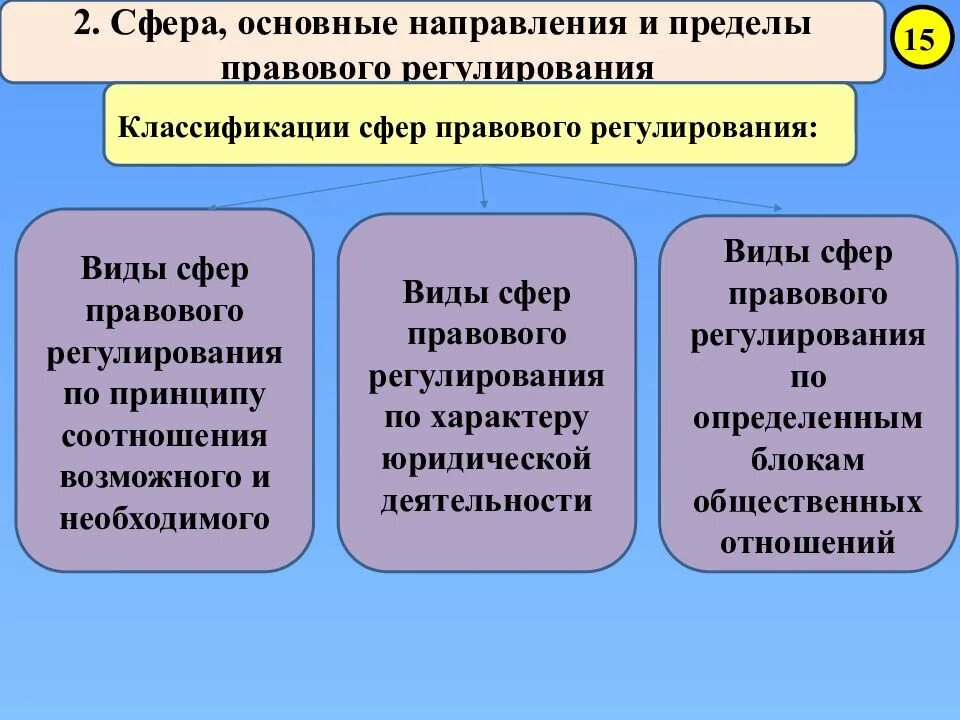 2. Сфера, основные направления и пределы правового регулирования

15

Классификации сфер правового регулирования:

Виды сфер правового регулирования по принципу соотношения возможного и необходимого

Виды сфер правового регулирования по характеру юридической деятельности

Виды сфер правового регулирования по определенным блокам общественных отношений